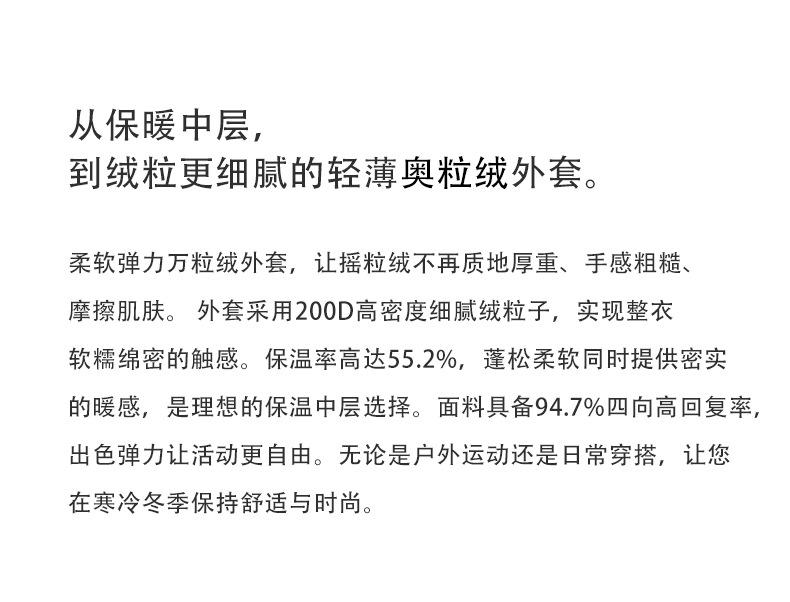 从保暖中层，
到绒粒更细腻的轻薄奥粒绒外套。

柔软弹力万粒绒外套，让摇粒绒不再质地厚重、手感粗糙、摩擦肌肤。 外套采用200D高密度细腻绒粒子，实现整衣软糯绵密的触感。保温率高达55.2%，蓬松柔软同时提供密实的暖感，是理想的保温中层选择。面料具备94.7%四向高回复率，出色弹力让活动更自由。无论是户外运动还是日常穿搭，让您在寒冷冬季保持舒适与时尚。